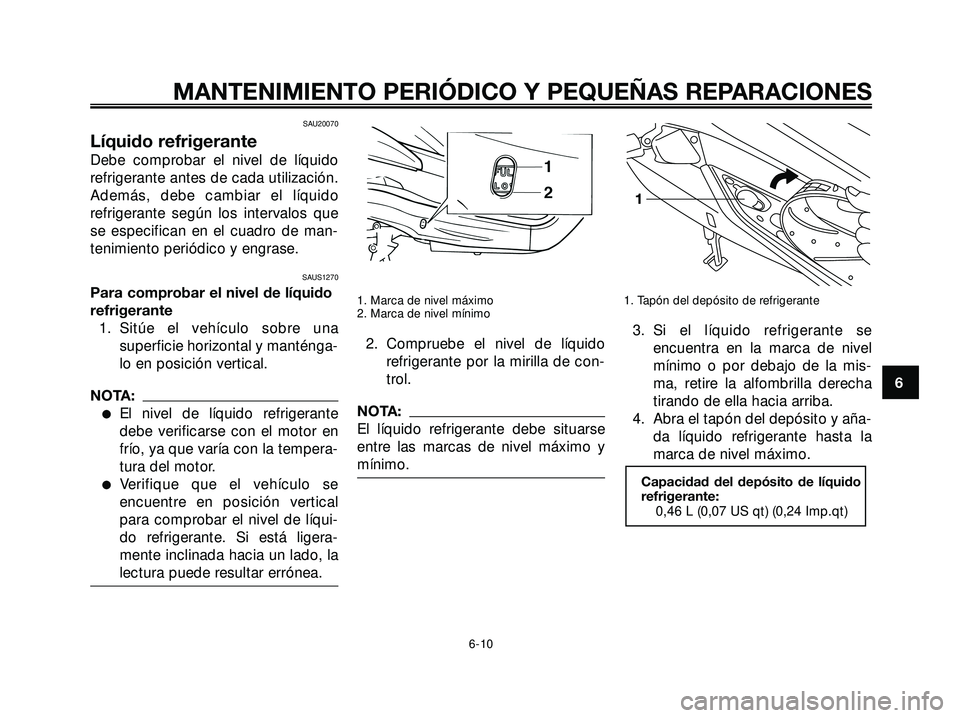 MANTENIMIENTO PERIÓDICO Y PEQUEÑAS REPARACIONES

SAU20070

Líquido refrigerante

Debe comprobar el nivel de líquido refrigerante antes de cada utilización. Además, debe cambiar el líquido refrigerante según los intervalos que se especifican en el cuadro de mantenimiento periódico y engrase.

SAUS1270

Para comprobar el nivel de líquido refrigerante

1. Sitúe el vehículo sobre una superficie horizontal y manténgalo en posición vertical.

NOTA:

● El nivel de líquido refrigerante debe verificarse con el motor en frío, ya que varía con la temperatura del motor.

● Verifique que el vehículo se encuentre en posición vertical para comprobar el nivel de líquido refrigerante. Si está ligeramente inclinada hacia un lado, la lectura puede resultar errónea.

FUL
LO
1
2

1. Marca de nivel máximo
2. Marca de nivel mínimo

2. Compruebe el nivel de líquido refrigerante por la mirilla de control.

NOTA:

El líquido refrigerante debe situarse entre las marcas de nivel máximo y mínimo.

1

1. Tapón del depósito de refrigerante

3. Si el líquido refrigerante se encuentra en la marca de nivel mínimo o por debajo de la misma, retire la alfombrilla derecha tirando de ella hacia arriba.

4. Abra el tapón del depósito y añada líquido refrigerante hasta la marca de nivel máximo.

Capacidad del depósito de líquido refrigerante:
0,46 L (0,07 US qt) (0,24 Imp.qt)

6

6-10

carmanualsonline.info